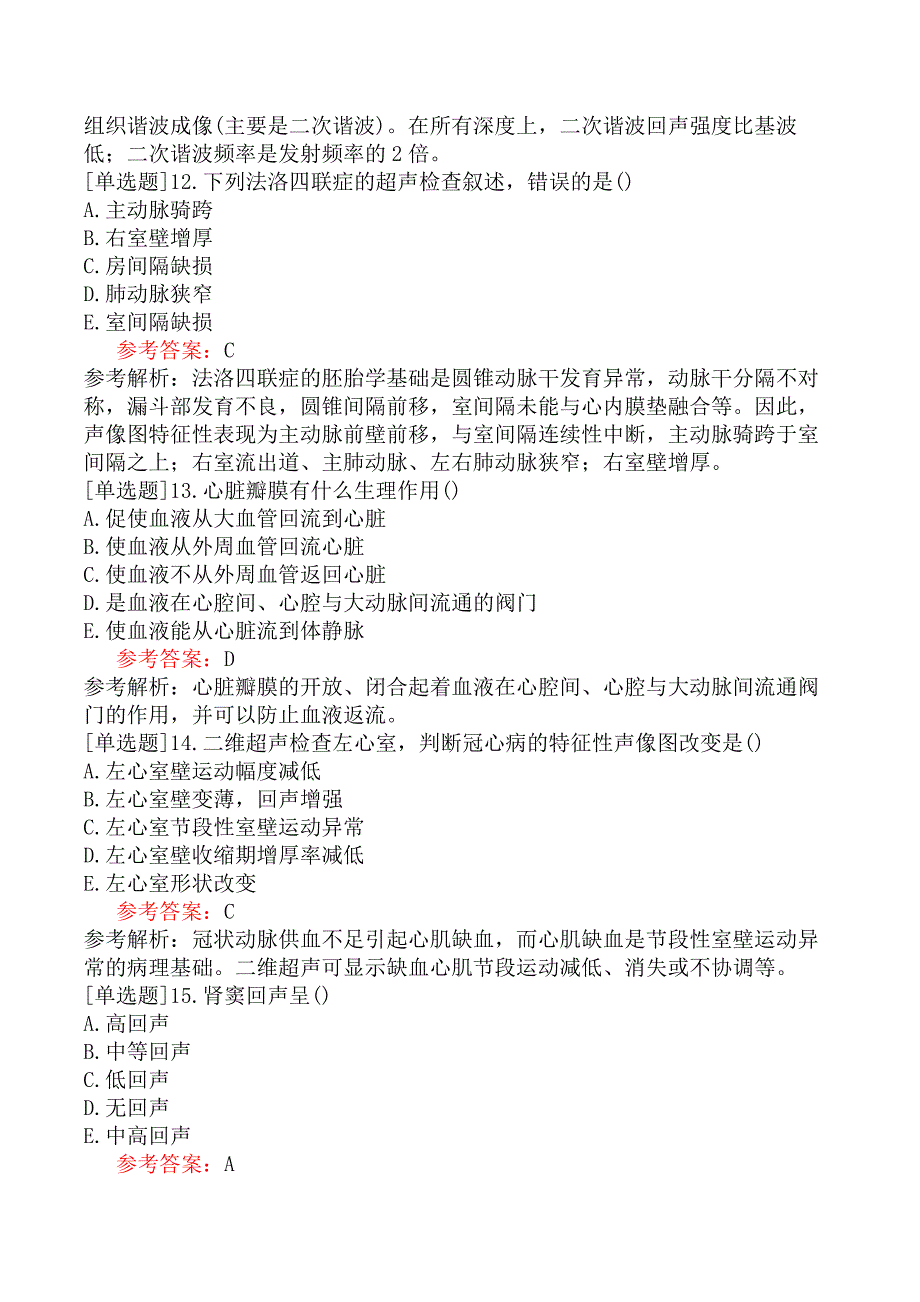 组织谐波成像(主要是二次谐波)。在所有深度上，二次谐波回声强度比基波低；二次谐波频率是发射频率的 2 倍。
[单选题]12.下列法洛四联症的超声检查叙述，错误的是()
A.主动脉骑跨
B.右室壁增厚
C.房间隔缺损
D.肺动脉狭窄
E.室间隔缺损
参考答案：C
参考解析：法洛四联症的胚胎学基础是圆锥动脉干发育异常，动脉干分隔不对称，漏斗部发育不良，圆锥间隔前移，室间隔未能与心内膜垫融合等。因此，声像图特征性表现为主动脉前壁前移，与室间隔连续性中断，主动脉骑跨于室间隔之上；右室流出道、主肺动脉、左右肺动脉狭窄；右室壁增厚。
[单选题]13.心脏瓣膜有什么生理作用()
A.促使血液从大血管回流到心脏
B.使血液从外周血管回流心脏
C.使血液不从外周血管返回心脏
D.是血液在心腔间、心腔与大动脉间流通的阀门
E.使血液能从心脏流到体静脉
参考答案：D
参考解析：心脏瓣膜的开放、闭合起着血液在心腔间、心腔与大动脉间流通阀门的作用，并可以防止血液返流。
[单选题]14.二维超声检查左心室，判断冠心病的特征性声像图改变是()
A.左心室壁运动幅度减低
B.左心室壁变薄，回声增强
C.左心室节段性室壁运动异常
D.左心室壁收缩期增厚率减低
E.左心室形状改变
参考答案：C
参考解析：冠状动脉供血不足引起心肌缺血，而心肌缺血是节段性室壁运动异常的病理基础。二维超声可显示缺血心肌节段运动减低、消失或不协调等。
[单选题]15.肾窦回声呈()
A.高回声
B.中等回声
C.低回声
D.无回声
E.中高回声
参考答案：A